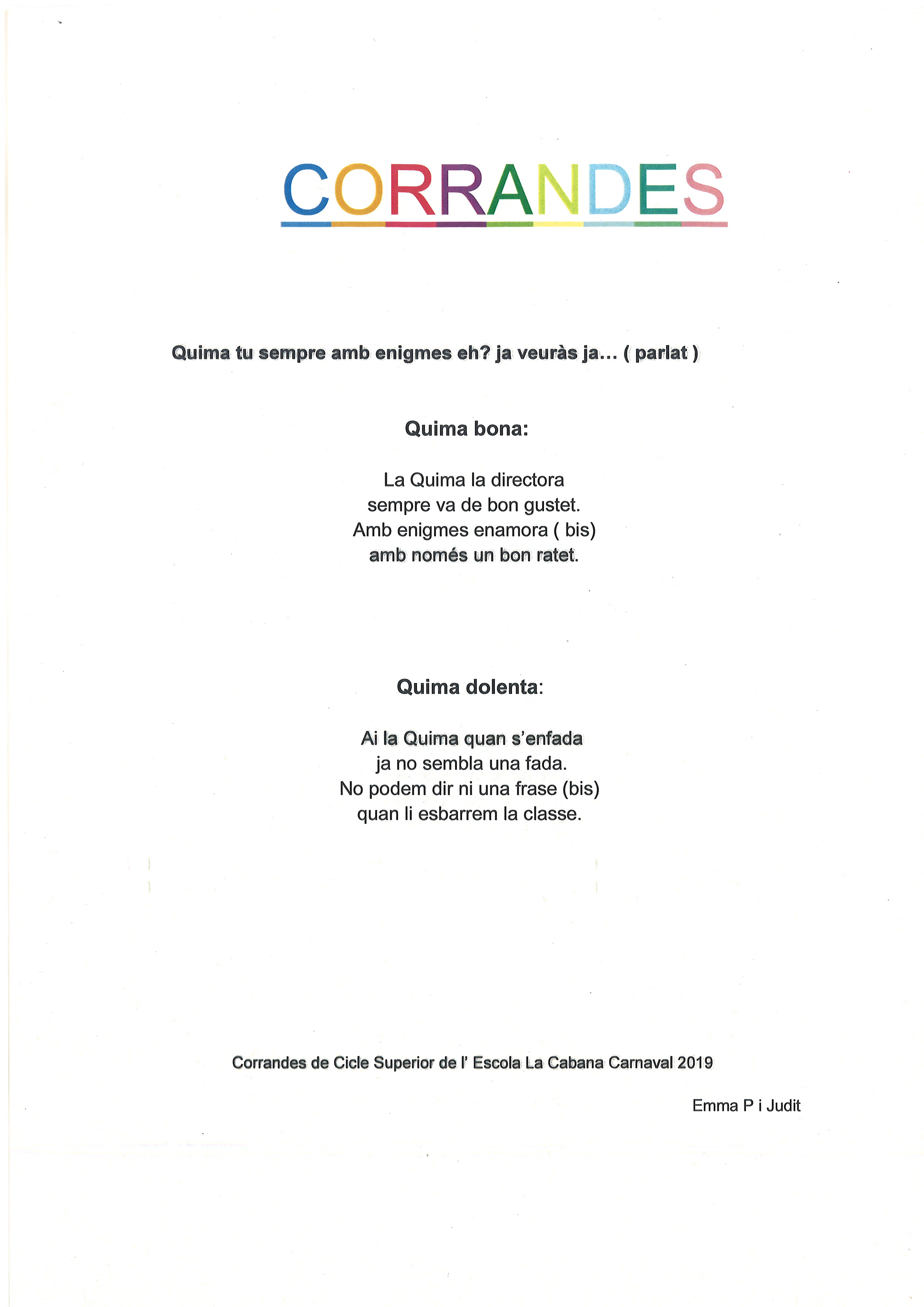 CORRANDES

Quima tu sempre amb enigmes eh? ja veuràs ja… ( parlat )

Quima bona:

La Quima la directora
sempre va de bon gustet.
Amb enigmes enamora ( bis)
amb només un bon ratet.

Quima dolenta:

Ai la Quima quan s'enfada
ja no sembla una fada.
No podem dir ni una frase (bis)
quan li esbarrem la classe.

Corrandes de Cicle Superior de l' Escola La Cabana Carnaval 2019

Emma P i Judit